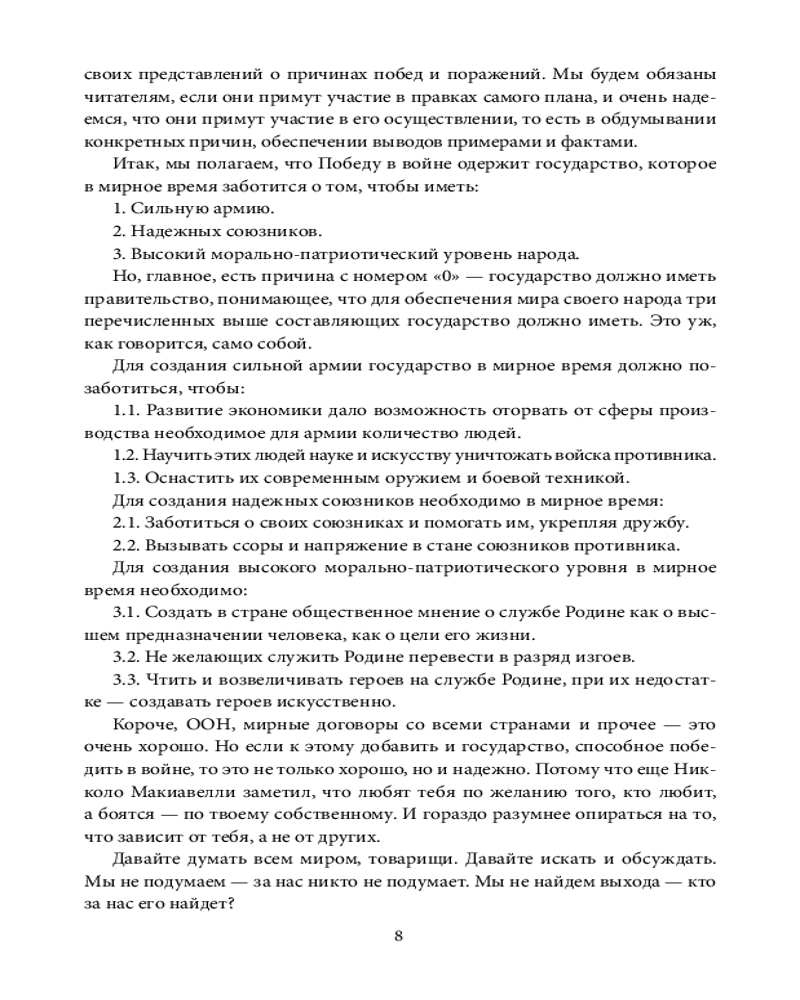 своих представлений о причинах побед и поражений. Мы будем обязаны читателям, если они примут участие в правках самого плана, и очень надеемся, что они примут участие в его осуществлении, то есть в обдумывании конкретных причин, обеспечении выводов примерами и фактами.

Итак, мы полагаем, что Победу в войне одержит государство, которое в мирное время заботится о том, чтобы иметь:

1. Сильную армию.

2. Надежных союзников.

3. Высокий морально-патриотический уровень народа.

Но, главное, есть причина с номером «0» — государство должно иметь правительство, понимающее, что для обеспечения мира своего народа три перечисленных выше составляющих государство должно иметь. Это уж, как говорится, само собой.

Для создания сильной армии государство в мирное время должно позаботиться, чтобы:

1.1. Развитие экономики дало возможность оторвать от сферы производства необходимое для армии количество людей.

1.2. Научить этих людей науке и искусству уничтожать войска противника.

1.3. Оснастить их современным оружием и боевой техникой.

Для создания надежных союзников необходимо в мирное время:

2.1. Заботиться о своих союзниках и помогать им, укрепляя дружбу.

2.2. Вызывать ссоры и напряжение в стане союзников противника.

Для создания высокого морально-патриотического уровня в мирное время необходимо:

3.1. Создать в стране общественное мнение о службе Родине как о высшем предназначении человека, как о цели его жизни.

3.2. Не желающих служить Родине перевести в разряд изгоев.

3.3. Чтить и возвеличивать героев на службе Родине, при их недостатке — создавать героев искусственно.

Короче, ООН, мирные договоры со всеми странами и прочее — это очень хорошо. Но если к этому добавить и государство, способное победить в войне, то это не только хорошо, но и надежно. Потому что еще Никколо Макиавелли заметил, что любят тебя по желанию того, кто любит, а боятся — по твоему собственному. И гораздо разумнее опираться на то, что зависит от тебя, а не от других.

Давайте думать всем миром, товарищи. Давайте искать и обсуждать. Мы не подумаем — за нас никто не подумает. Мы не найдем выхода — кто за нас его найдет?

8